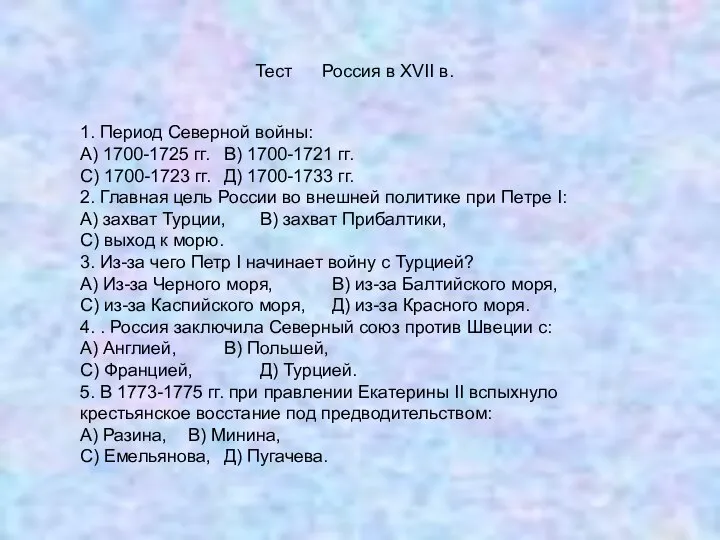 Тест     Россия в XVII в.

1. Период Северной войны:
А) 1700-1725 гг.   В) 1700-1721 гг.
С) 1700-1723 гг.   Д) 1700-1733 гг.
2. Главная цель России во внешней политике при Петре I:
А) захват Турции,   В) захват Прибалтики,
С) выход к морю.
3. Из-за чего Петр I начинает войну с Турцией?
А) Из-за Черного моря,   В) из-за Балтийского моря,
С) из-за Каспийского моря,   Д) из-за Красного моря.
4. . Россия заключила Северный союз против Швеции с:
А) Англией,   В) Польшей,
С) Францией,   Д) Турцией.
5. В 1773-1775 гг. при правлении Екатерины II вспыхнуло крестьянское восстание под предводительством:
А) Разина,   В) Минина,
С) Емельянова,   Д) Пугачева.